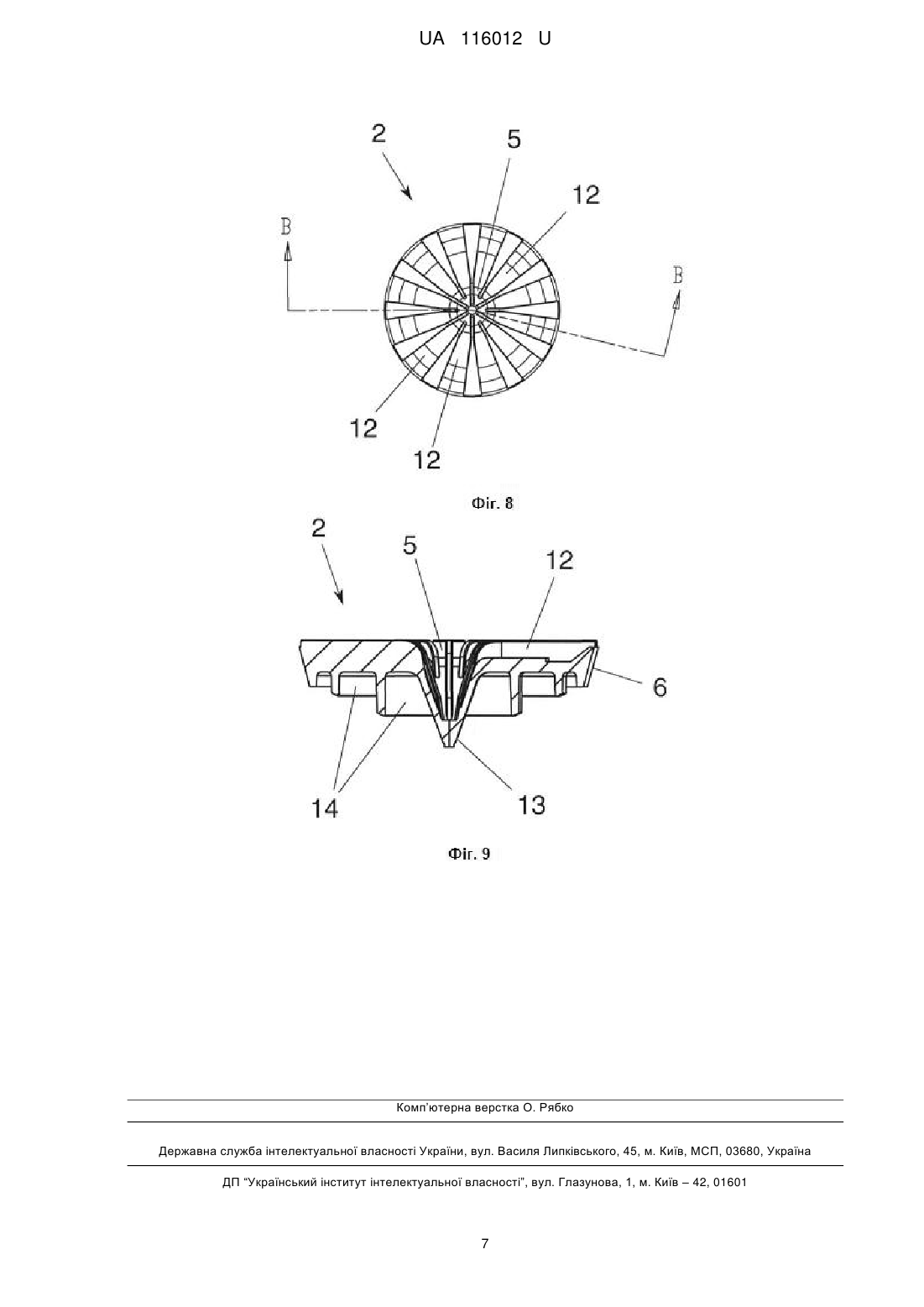 UA 116012 U

2
5
12
B
B
12
12

Фіг. 8

2
5
12
6
14
13

Фіг. 9

Комп'ютерна верстка О. Рябко

Державна служба інтелектуальної власності України, вул. Василя Липківського, 45, м. Київ, МСП, 03680, Україна

ДП "Український інститут інтелектуальної власності", вул. Глазунова, 1, м. Київ – 42, 01601

7